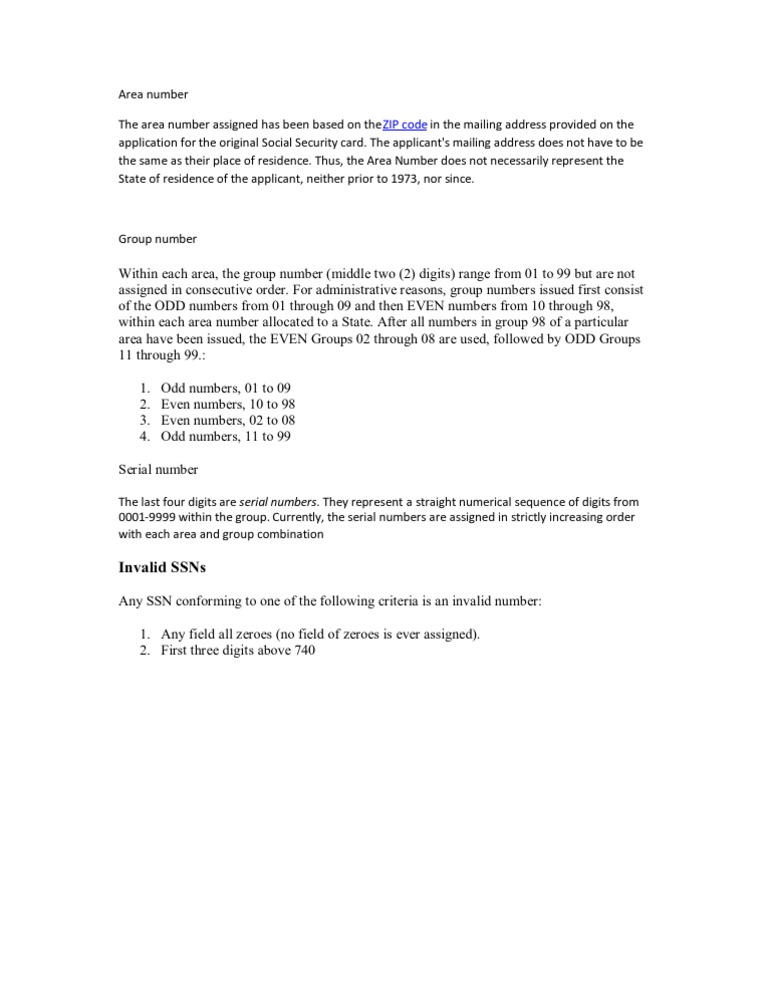 Area number

The area number assigned has been based on theZIP code in the mailing address provided on the application for the original Social Security card. The applicant's mailing address does not have to be the same as their place of residence. Thus, the Area Number does not necessarily represent the State of residence of the applicant, neither prior to 1973, nor since.

Group number

Within each area, the group number (middle two (2) digits) range from 01 to 99 but are not assigned in consecutive order. For administrative reasons, group numbers issued first consist of the ODD numbers from 01 through 09 and then EVEN numbers from 10 through 98, within each area number allocated to a State. After all numbers in group 98 of a particular area have been issued, the EVEN Groups 02 through 08 are used, followed by ODD Groups 11 through 99.:

1. Odd numbers, 01 to 09
2. Even numbers, 10 to 98
3. Even numbers, 02 to 08
4. Odd numbers, 11 to 99

Serial number

The last four digits are serial numbers. They represent a straight numerical sequence of digits from 0001-9999 within the group. Currently, the serial numbers are assigned in strictly increasing order with each area and group combination

Invalid SSNs

Any SSN conforming to one of the following criteria is an invalid number:

1. Any field all zeroes (no field of zeroes is ever assigned).
2. First three digits above 740